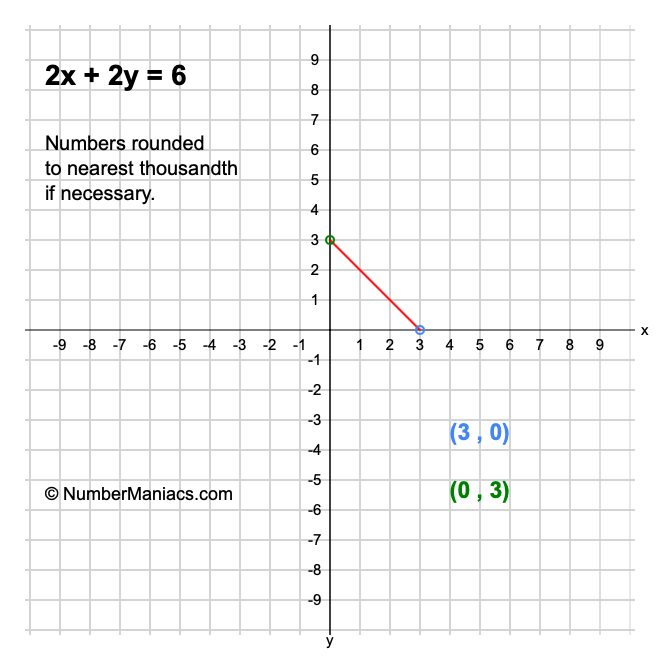 $2x + 2y = 6$

Numbers rounded to nearest thousandth if necessary.

9
8
7
6
5
4
3
2
1

-9 -8 -7 -6 -5 -4 -3 -2 -1 1 2 3 4 5 6 7 8 9 x

-1
-2
-3
-4
-5
-6
-7
-8
-9
y

(3 , 0)

(0 , 3)

© NumberManiacs.com